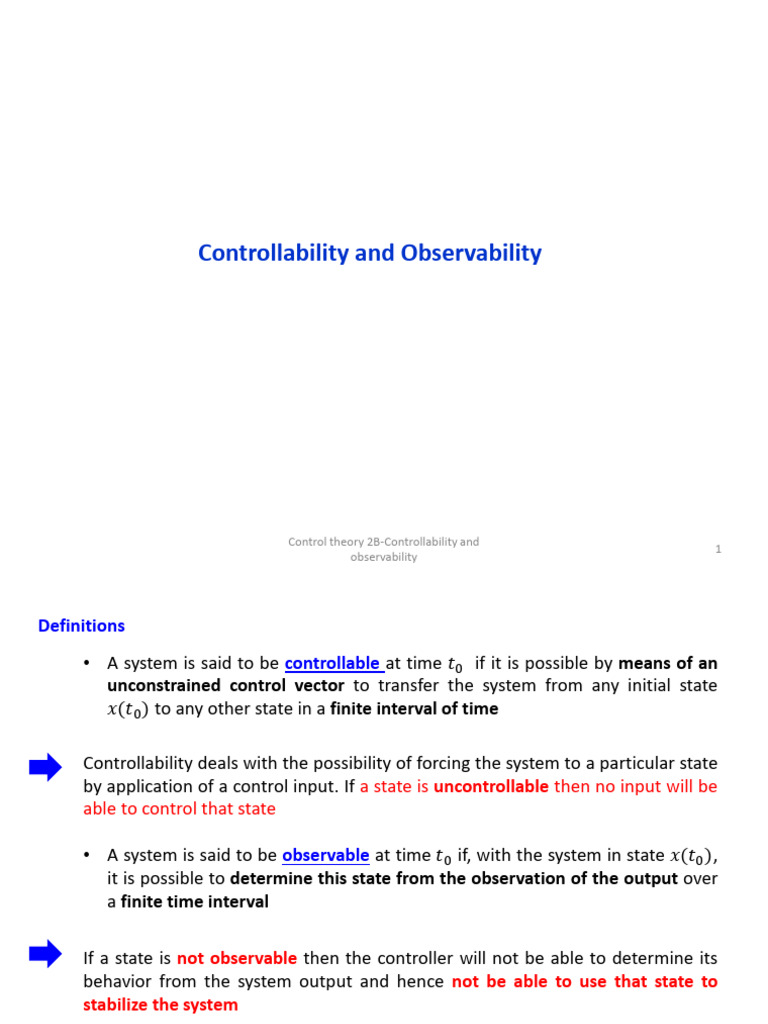 Controllability and Observability

Control theory 2B-Controllability and observability

1

Definitions

• A system is said to be controllable at time $t_0$ if it is possible by means of an unconstrained control vector to transfer the system from any initial state $x(t_0)$ to any other state in a finite interval of time

Controllability deals with the possibility of forcing the system to a particular state by application of a control input. If a state is uncontrollable then no input will be able to control that state

• A system is said to be observable at time $t_0$ if, with the system in state $x(t_0)$, it is possible to determine this state from the observation of the output over a finite time interval

If a state is not observable then the controller will not be able to determine its behavior from the system output and hence not be able to use that state to stabilize the system